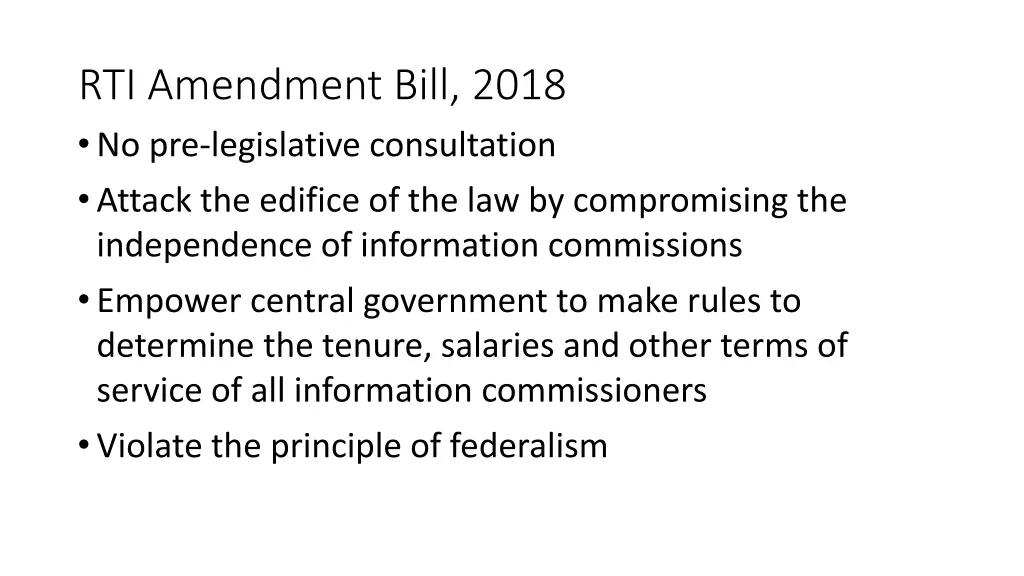 RTI Amendment Bill, 2018

• No pre-legislative consultation
• Attack the edifice of the law by compromising the independence of information commissions
• Empower central government to make rules to determine the tenure, salaries and other terms of service of all information commissioners
• Violate the principle of federalism